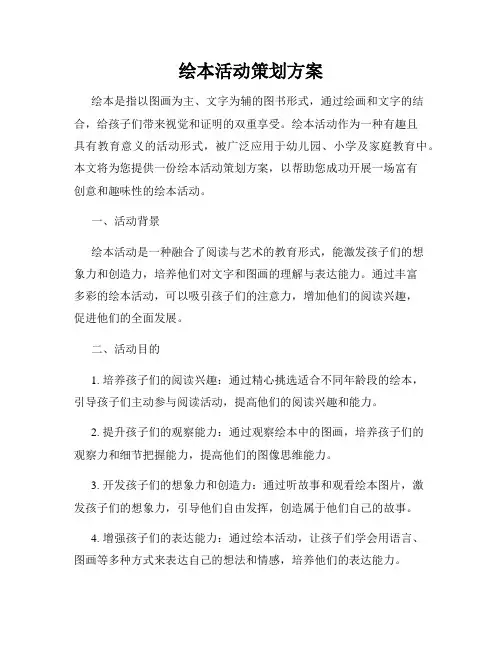 绘本活动策划方案

绘本是指以图画为主、文字为辅的图书形式，通过绘画和文字的结合，给孩子们带来视觉和证明的双重享受。绘本活动作为一种有趣且具有教育意义的活动形式，被广泛应用于幼儿园、小学及家庭教育中。本文将为您提供一份绘本活动策划方案，以帮助您成功开展一场富有创意和趣味性的绘本活动。

一、活动背景

绘本活动是一种融合了阅读与艺术的教育形式，能激发孩子们的想象力和创造力，培养他们对文字和图画的理解与表达能力。通过丰富多彩的绘本活动，可以吸引孩子们的注意力，增加他们的阅读兴趣，促进他们的全面发展。

二、活动目的

1. 培养孩子们的阅读兴趣：通过精心挑选适合不同年龄段的绘本，引导孩子们主动参与阅读活动，提高他们的阅读兴趣和能力。

2. 提升孩子们的观察能力：通过观察绘本中的图画，培养孩子们的观察力和细节把握能力，提高他们的图像思维能力。

3. 开发孩子们的想象力和创造力：通过听故事和观看绘本图片，激发孩子们的想象力，引导他们自由发挥，创造属于他们自己的故事。

4. 增强孩子们的表达能力：通过绘本活动，让孩子们学会用语言、图画等多种方式来表达自己的想法和情感，培养他们的表达能力。